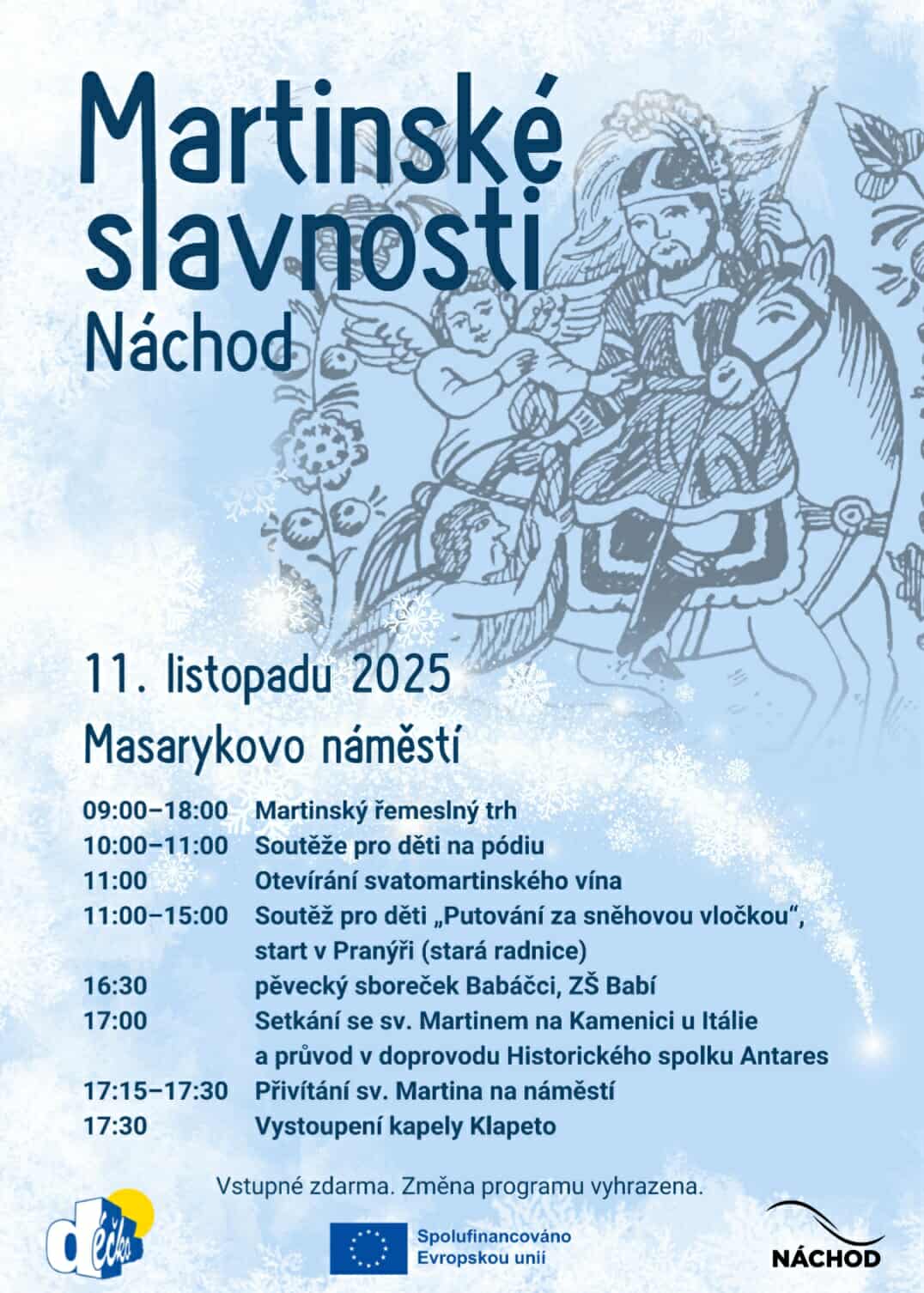 Martinské slavnosti

Náchod

11. listopadu 2025

Masarykovo náměstí

09:00–18:00 Martinský řemeslný trh
10:00–11:00 Soutěže pro děti na pódiu
11:00 Otevírání svatomartinského vína
11:00–15:00 Soutěž pro děti „Putování za sněhovou vločkou“, start v Pranýři (stará radnice)
16:30 pěvecký sboreček Babáčci, ZŠ Babí
17:00 Setkání se sv. Martinem na Kamenici u Itálie a průvod v doprovodu Historického spolku Antares
17:15–17:30 Přivítání sv. Martina na náměstí
17:30 Vystoupení kapely Klapeto

Vstupné zdarma. Změna programu vyhrazena.

déčko

Spolufinancováno
Evropskou unií

NÁCHOD